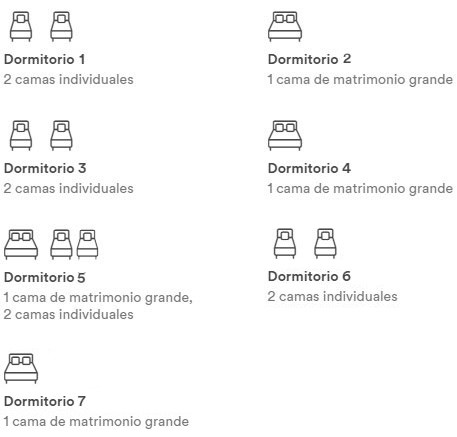 Dormitorio 1
2 camas individuales

Dormitorio 2
1 cama de matrimonio grande

Dormitorio 3
2 camas individuales

Dormitorio 4
1 cama de matrimonio grande

Dormitorio 5
1 cama de matrimonio grande, 2 camas individuales

Dormitorio 6
2 camas individuales

Dormitorio 7
1 cama de matrimonio grande